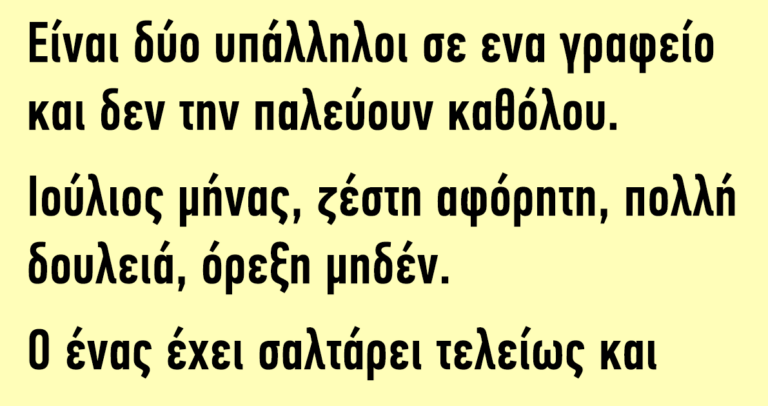 Είναι δύο υπάλληλοι σε ενα γραφείο και δεν την παλεύουν καθόλου.

Ιούλιος μήνας, ζέστη αφόρητη, πολλή δουλειά, όρεξη μηδέν.

Ο ένας έχει σαλτάρει τελείως και